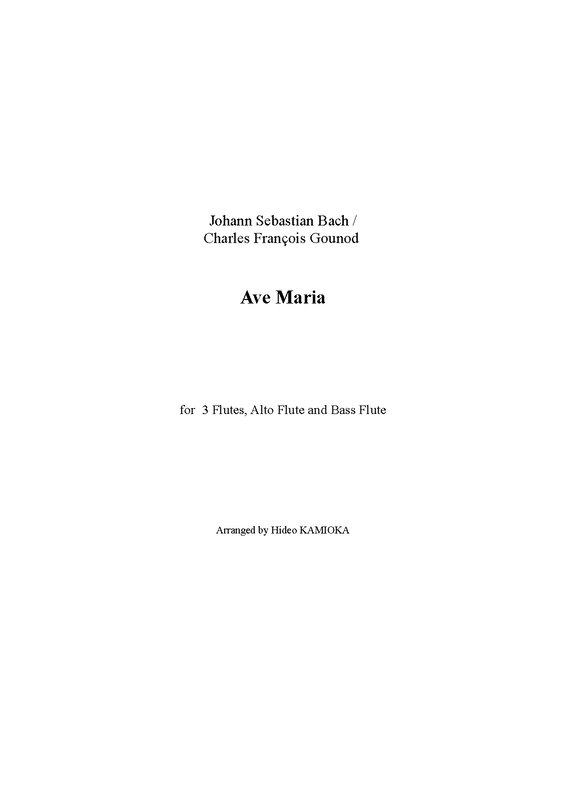 Johann Sebastian Bach /
Charles François Gounod

Ave Maria

for 3 Flutes, Alto Flute and Bass Flute

Arranged by Hideo KAMIOKA